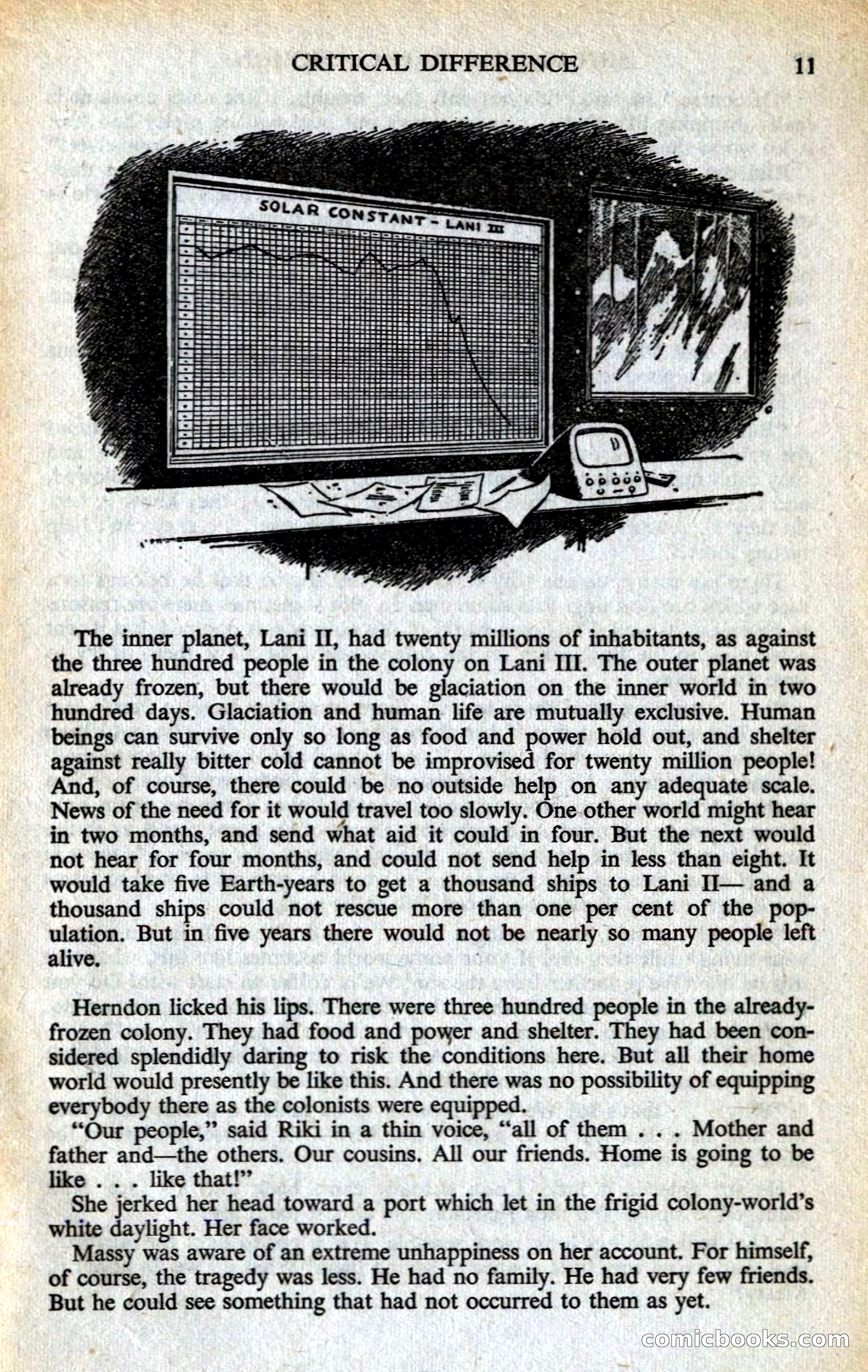 CRITICAL DIFFERENCE 11

SOLAR CONSTANT - LANI III

The inner planet, Lani II, had twenty millions of inhabitants, as against the three hundred people in the colony on Lani III. The outer planet was already frozen, but there would be glaciation on the inner world in two hundred days. Glaciation and human life are mutually exclusive. Human beings can survive only so long as food and power hold out, and shelter against really bitter cold cannot be improvised for twenty million people! And, of course, there could be no outside help on any adequate scale. News of the need for it would travel too slowly. One other world might hear in two months, and send what aid it could in four. But the next would not hear for four months, and could not send help in less than eight. It would take five Earth-years to get a thousand ships to Lani II— and a thousand ships could not rescue more than one per cent of the population. But in five years there would not be nearly so many people left alive.

Herndon licked his lips. There were three hundred people in the already-frozen colony. They had food and power and shelter. They had been considered splendidly daring to risk the conditions here. But all their home world would presently be like this. And there was no possibility of equipping everybody there as the colonists were equipped.

"Our people," said Riki in a thin voice, "all of them . . . Mother and father and—the others. Our cousins. All our friends. Home is going to be like . . . like that!"

She jerked her head toward a port which let in the frigid colony-world's white daylight. Her face worked.

Massy was aware of an extreme unhappiness on her account. For himself, of course, the tragedy was less. He had no family. He had very few friends. But he could see something that had not occurred to them as yet.

comicbooks.com